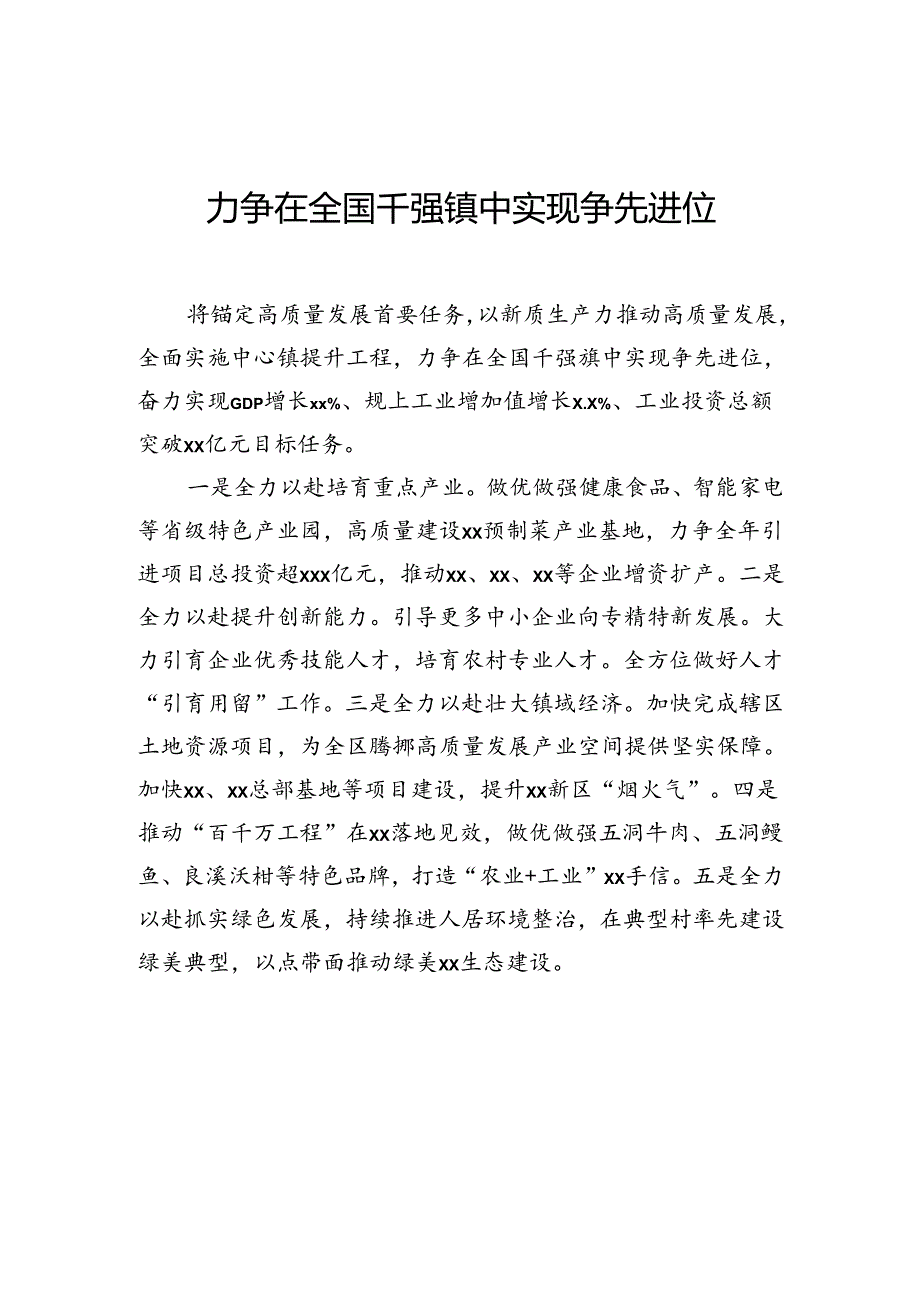 力争在全国千强镇中实现争先进位

将锚定高质量发展首要任务，以新质生产力推动高质量发展，全面实施中心镇提升工程，力争在全国千强旗中实现争先进位，奋力实现GDP增长xx%、规上工业增加值增长x.x%、工业投资总额突破xx亿元目标任务。

一是全力以赴培育重点产业。做优做强健康食品、智能家电等省级特色产业园，高质量建设xx预制菜产业基地，力争全年引进项目总投资超xxx亿元，推动xx、xx、xx等企业增资扩产。二是全力以赴提升创新能力。引导更多中小企业向专精特新发展。大力引育企业优秀技能人才，培育农村专业人才。全方位做好人才“引育用留”工作。三是全力以赴壮大镇域经济。加快完成辖区土地资源项目，为全区腾挪高质量发展产业空间提供坚实保障。加快xx、xx总部基地等项目建设，提升xx新区“烟火气”。四是推动“百千万工程”在xx落地见效，做优做强五洞牛肉、五洞鳗鱼、良溪沃柑等特色品牌，打造“农业+工业”xx手信。五是全力以赴抓实绿色发展，持续推进人居环境整治，在典型村率先建设绿美典型，以点带面推动绿美xx生态建设。